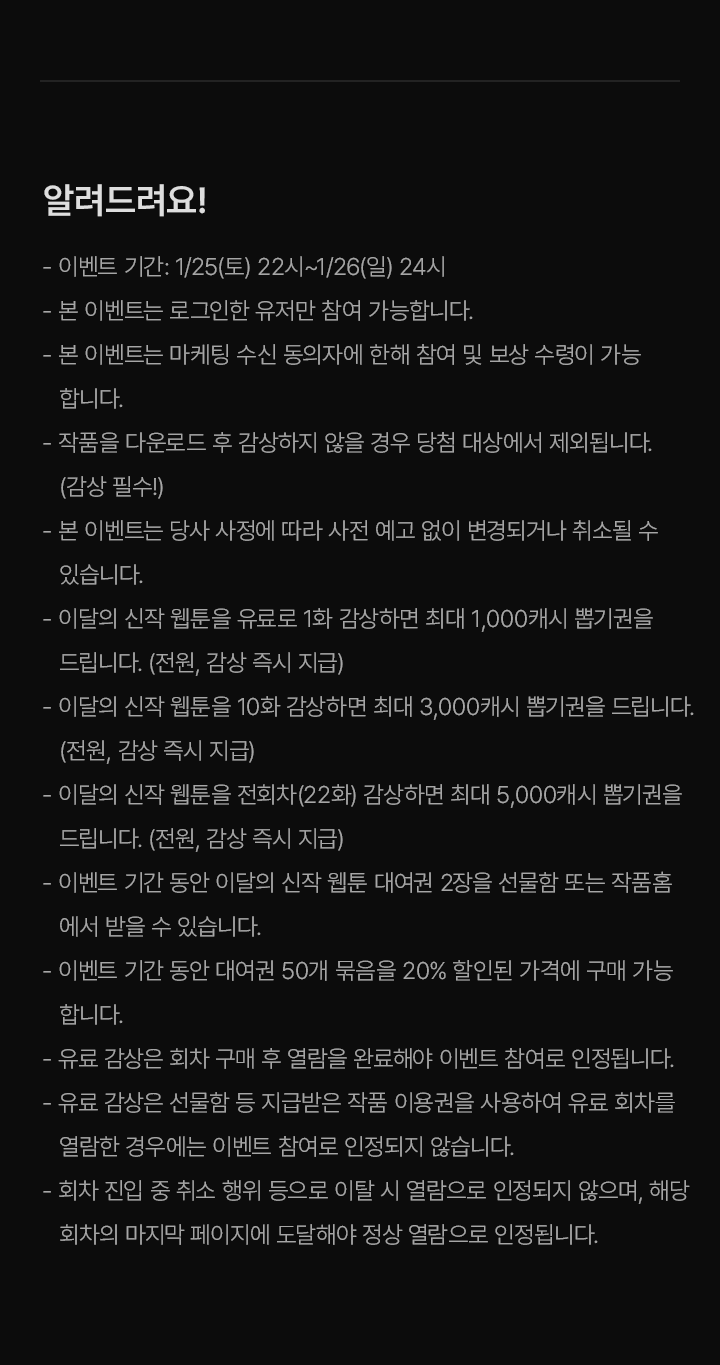 알려드려요!

- 이벤트 기간: 1/25(토) 22시~1/26(일) 24시
- 본 이벤트는 로그인한 유저만 참여 가능합니다.
- 본 이벤트는 마케팅 수신 동의자에 한해 참여 및 보상 수령이 가능합니다.
- 작품을 다운로드 후 감상하지 않을 경우 당첨 대상에서 제외됩니다. (감상 필수!)
- 본 이벤트는 당사 사정에 따라 사전 예고 없이 변경되거나 취소될 수 있습니다.
- 이달의 신작 웹툰을 유료로 1화 감상하면 최대 1,000캐시 뽑기권을 드립니다. (전원, 감상 즉시 지급)
- 이달의 신작 웹툰을 10화 감상하면 최대 3,000캐시 뽑기권을 드립니다. (전원, 감상 즉시 지급)
- 이달의 신작 웹툰을 전회차(22화) 감상하면 최대 5,000캐시 뽑기권을 드립니다. (전원, 감상 즉시 지급)
- 이벤트 기간 동안 이달의 신작 웹툰 대여권 2장을 선물함 또는 작품홈에서 받을 수 있습니다.
- 이벤트 기간 동안 대여권 50개 묶음을 20% 할인된 가격에 구매 가능합니다.
- 유료 감상은 회차 구매 후 열람을 완료해야 이벤트 참여로 인정됩니다.
- 유료 감상은 선물함 등 지급받은 작품 이용권을 사용하여 유료 회차를 열람한 경우에는 이벤트 참여로 인정되지 않습니다.
- 회차 진입 중 취소 행위 등으로 이탈 시 열람으로 인정되지 않으며, 해당 회차의 마지막 페이지에 도달해야 정상 열람으로 인정됩니다.